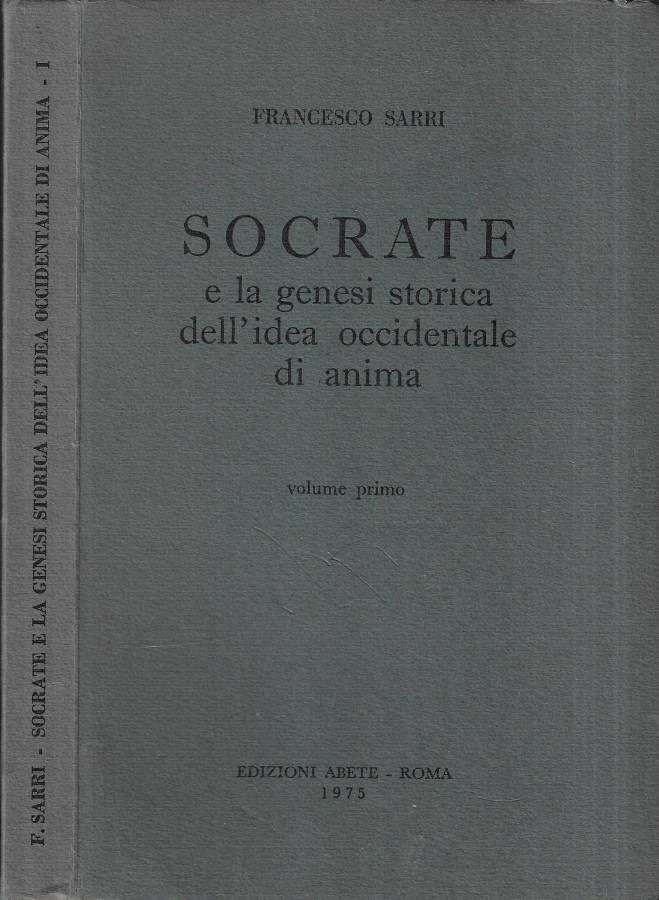 F. SARRI - SOCRATE E LA GENESI STORICA DELL'IDEA OCCIDENTALE DI ANIMA - I

FRANCESCO SARRI

SOCRATE
e la genesi storica
dell'idea occidentale
di anima

volume primo

EDIZIONI ABETE - ROMA
1975